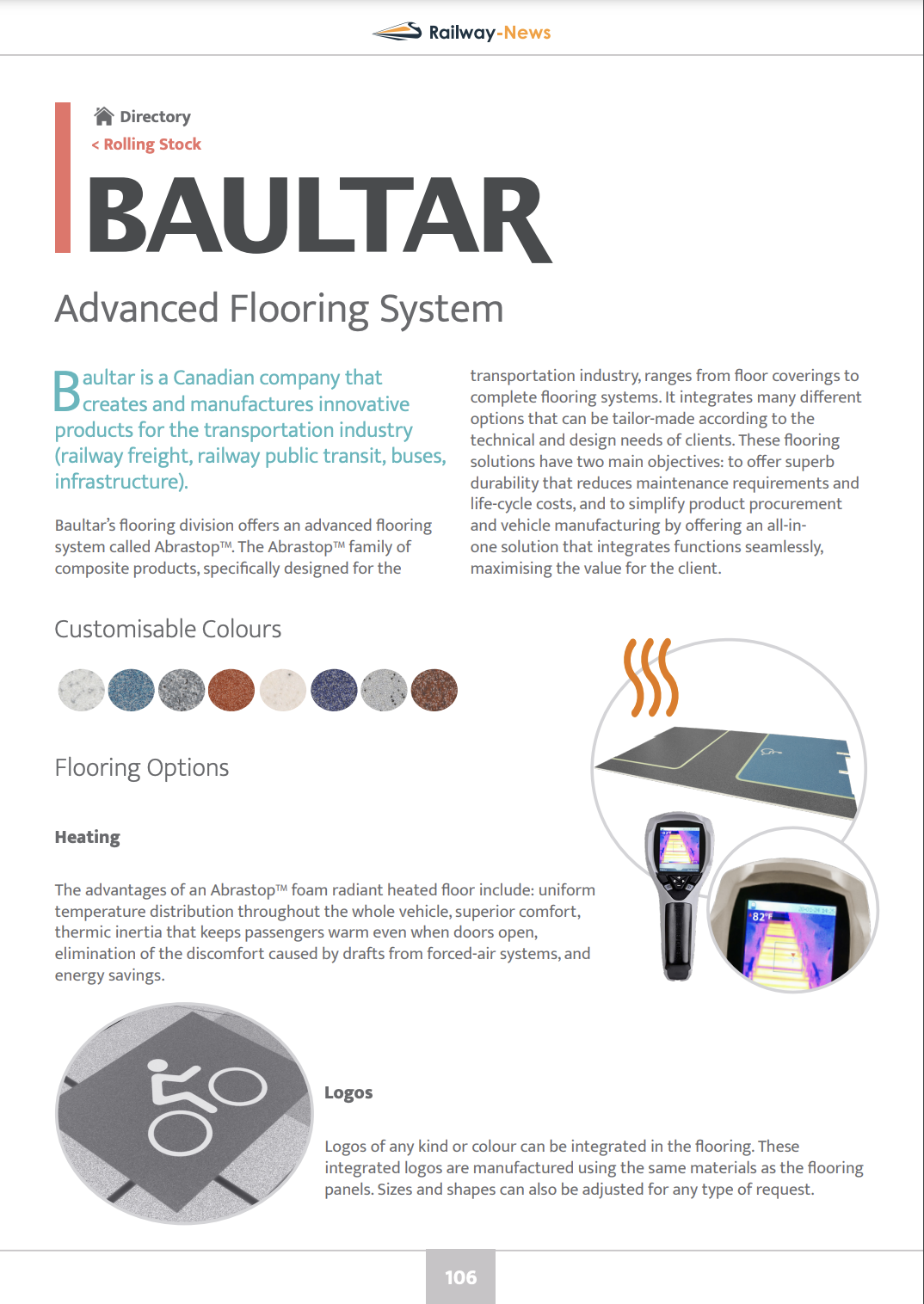 Railway-News

Directory
< Rolling Stock

BAULTAR

Advanced Flooring System

Baultar is a Canadian company that creates and manufactures innovative products for the transportation industry (railway freight, railway public transit, buses, infrastructure).

Baultar's flooring division offers an advanced flooring system called Abrastop™. The Abrastop™ family of composite products, specifically designed for the transportation industry, ranges from floor coverings to complete flooring systems. It integrates many different options that can be tailor-made according to the technical and design needs of clients. These flooring solutions have two main objectives: to offer superb durability that reduces maintenance requirements and life-cycle costs, and to simplify product procurement and vehicle manufacturing by offering an all-in-one solution that integrates functions seamlessly, maximising the value for the client.

Customisable Colours

Flooring Options

Heating

The advantages of an Abrastop™ foam radiant heated floor include: uniform temperature distribution throughout the whole vehicle, superior comfort, thermic inertia that keeps passengers warm even when doors open, elimination of the discomfort caused by drafts from forced-air systems, and energy savings.

82°F

Logos

Logos of any kind or colour can be integrated in the flooring. These integrated logos are manufactured using the same materials as the flooring panels. Sizes and shapes can also be adjusted for any type of request.

106